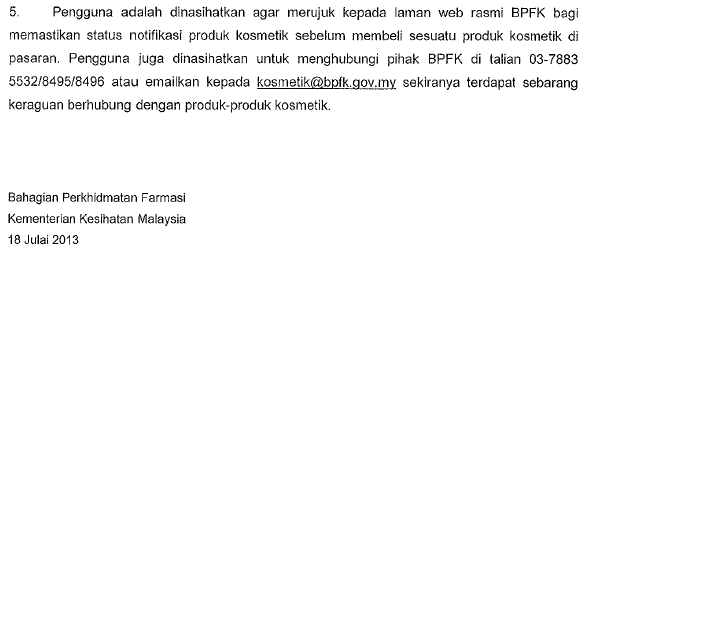 5. Pengguna adalah dinasihatkan agar merujuk kepada laman web rasmi BPFK bagi memastikan status notifikasi produk kosmetik sebelum membeli sesuatu produk kosmetik di pasaran. Pengguna juga dinasihatkan untuk menghubungi pihak BPFK di talian 03-7883 5532/8495/8496 atau emailkan kepada kosmetik@bpfk.gov.my sekiranya terdapat sebarang keraguan berhubung dengan produk-produk kosmetik.

Bahagian Perkhidmatan Farmasi
Kementerian Kesihatan Malaysia
18 Julai 2013